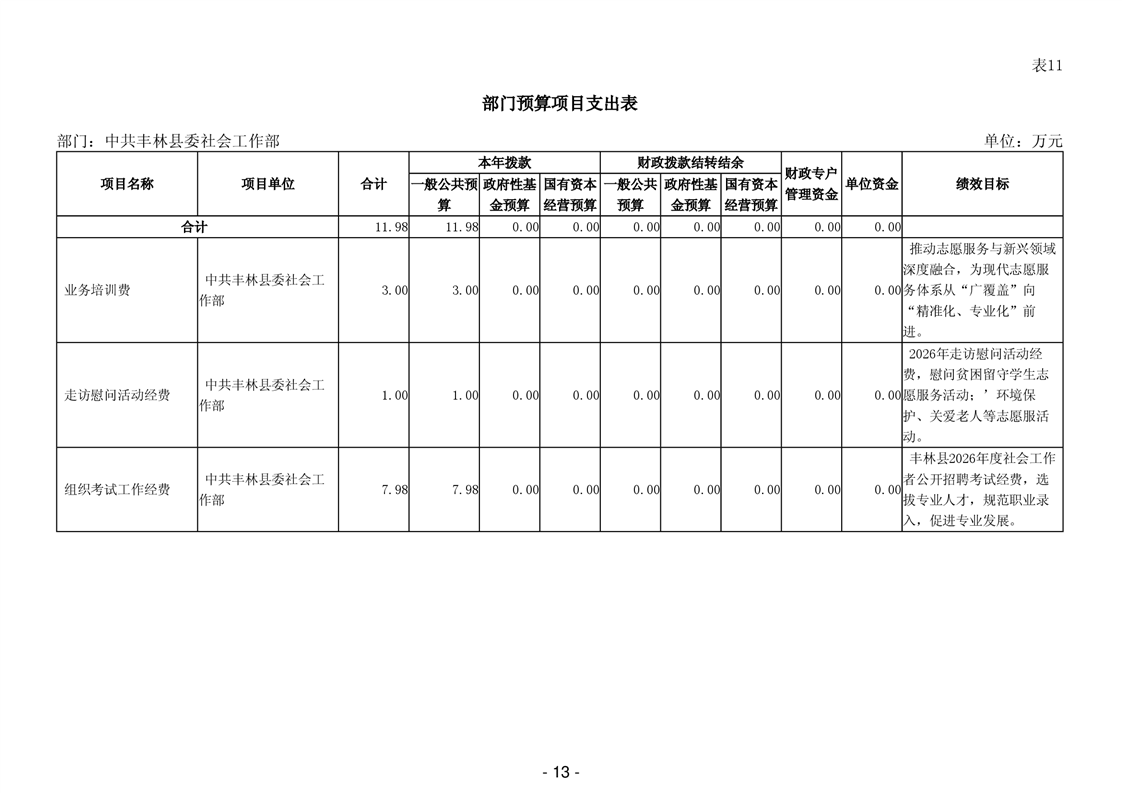 表11

部门预算项目支出表

部门：中共丰林县委社会工作部

单位：万元

| 项目名称 | 项目单位 | 合计 | 本年拨款 一般公共预算 | 本年拨款 政府性基金预算 | 本年拨款 国有资本经营预算 | 财政拨款结转结余 一般公共预算 | 财政拨款结转结余 政府性基金预算 | 财政拨款结转结余 国有资本经营预算 | 财政专户管理资金 | 单位资金 | 绩效目标 |
|---|---|---|---|---|---|---|---|---|---|---|---|
| 合计 | | 11.98 | 11.98 | 0.00 | 0.00 | 0.00 | 0.00 | 0.00 | 0.00 | 0.00 | |
| 业务培训费 | 中共丰林县委社会工作部 | 3.00 | 3.00 | 0.00 | 0.00 | 0.00 | 0.00 | 0.00 | 0.00 | 0.00 | 推动志愿服务与新兴领域深度融合，为现代志愿服务体系从“广覆盖”向“精准化、专业化”前进。 |
| 走访慰问活动经费 | 中共丰林县委社会工作部 | 1.00 | 1.00 | 0.00 | 0.00 | 0.00 | 0.00 | 0.00 | 0.00 | 0.00 | 2026年走访慰问活动经费，慰问贫困留守学生志愿服务活动；’环境保护、关爱老人等志愿服活动。 |
| 组织考试工作经费 | 中共丰林县委社会工作部 | 7.98 | 7.98 | 0.00 | 0.00 | 0.00 | 0.00 | 0.00 | 0.00 | 0.00 | 丰林县2026年度社会工作者公开招聘考试经费，选拔专业人才，规范职业录入，促进专业发展。 |

- 13 -